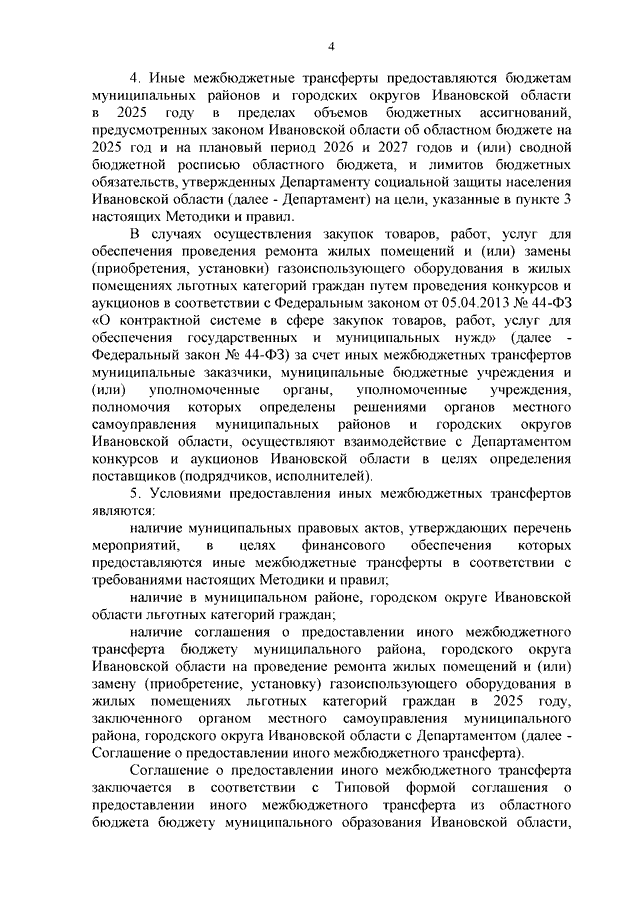 4

4. Иные межбюджетные трансферты предоставляются бюджетам муниципальных районов и городских округов Ивановской области в 2025 году в пределах объемов бюджетных ассигнований, предусмотренных законом Ивановской области об областном бюджете на 2025 год и на плановый период 2026 и 2027 годов и (или) сводной бюджетной росписью областного бюджета, и лимитов бюджетных обязательств, утвержденных Департаменту социальной защиты населения Ивановской области (далее - Департамент) на цели, указанные в пункте 3 настоящих Методики и правил.

В случаях осуществления закупок товаров, работ, услуг для обеспечения проведения ремонта жилых помещений и (или) замены (приобретения, установки) газоиспользующего оборудования в жилых помещениях льготных категорий граждан путем проведения конкурсов и аукционов в соответствии с Федеральным законом от 05.04.2013 № 44-ФЗ «О контрактной системе в сфере закупок товаров, работ, услуг для обеспечения государственных и муниципальных нужд» (далее - Федеральный закон № 44-ФЗ) за счет иных межбюджетных трансфертов муниципальные заказчики, муниципальные бюджетные учреждения и (или) уполномоченные органы, уполномоченные учреждения, полномочия которых определены решениями органов местного самоуправления муниципальных районов и городских округов Ивановской области, осуществляют взаимодействие с Департаментом конкурсов и аукционов Ивановской области в целях определения поставщиков (подрядчиков, исполнителей).

5. Условиями предоставления иных межбюджетных трансфертов являются:

наличие муниципальных правовых актов, утверждающих перечень мероприятий, в целях финансового обеспечения которых предоставляются иные межбюджетные трансферты в соответствии с требованиями настоящих Методики и правил;

наличие в муниципальном районе, городском округе Ивановской области льготных категорий граждан;

наличие соглашения о предоставлении иного межбюджетного трансферта бюджету муниципального района, городского округа Ивановской области на проведение ремонта жилых помещений и (или) замену (приобретение, установку) газоиспользующего оборудования в жилых помещениях льготных категорий граждан в 2025 году, заключенного органом местного самоуправления муниципального района, городского округа Ивановской области с Департаментом (далее - Соглашение о предоставлении иного межбюджетного трансферта).

Соглашение о предоставлении иного межбюджетного трансферта заключается в соответствии с Типовой формой соглашения о предоставлении иного межбюджетного трансферта из областного бюджета бюджету муниципального образования Ивановской области,